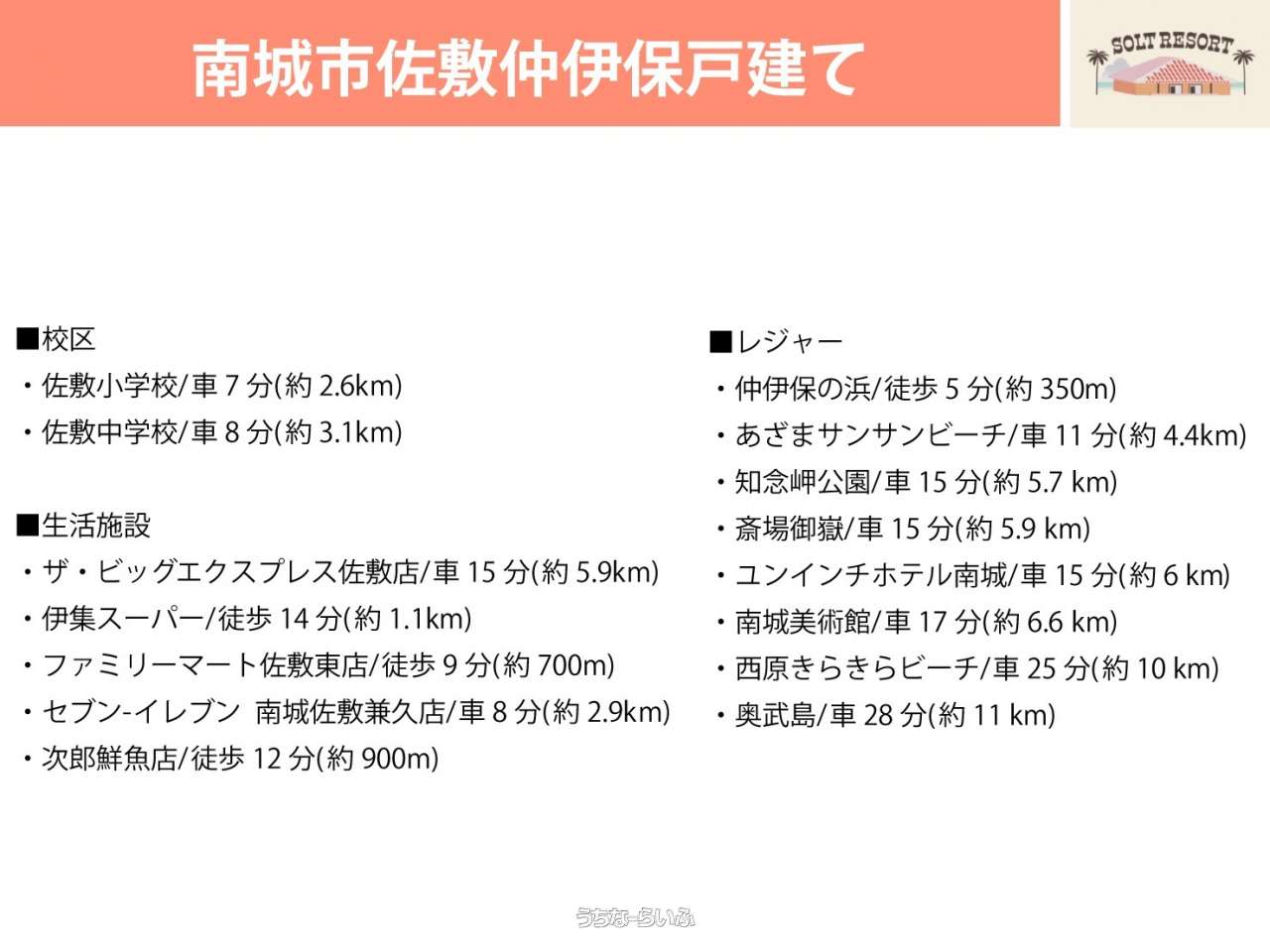 南城市佐敷仲伊保戸建て

SOLT RESORT

■校区
・佐敷小学校/車 7 分(約 2.6km)
・佐敷中学校/車 8 分(約 3.1km)

■生活施設
・ザ・ビッグエクスプレス佐敷店/車 15 分(約 5.9km)
・伊集スーパー/徒歩 14 分(約 1.1km)
・ファミリーマート佐敷東店/徒歩 9 分(約 700m)
・セブン-イレブン 南城佐敷兼久店/車 8 分(約 2.9km)
・次郎鮮魚店/徒歩 12 分(約 900m)

■レジャー
・仲伊保の浜/徒歩 5 分(約 350m)
・あざまサンサンビーチ/車 11 分(約 4.4km)
・知念岬公園/車 15 分(約 5.7 km)
・斎場御嶽/車 15 分(約 5.9 km)
・ユンインチホテル南城/車 15 分(約 6 km)
・南城美術館/車 17 分(約 6.6 km)
・西原きらきらビーチ/車 25 分(約 10 km)
・奥武島/車 28 分(約 11 km)

うちなーらいふ